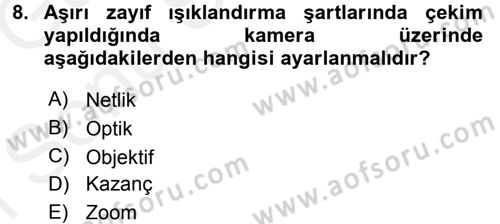 8. Aşırı zayıf ışıklandırma şartlarında çekim yapıldığında kamera üzerinde aşağıdakilerden hangisi ayarlanmalıdır?

A) Netlik
B) Optik
C) Objektif
D) Kazanç
E) Zoom

www.aofsoru.com
www.aofsoru.com
www.aofsoru.com
www.aofsoru.com